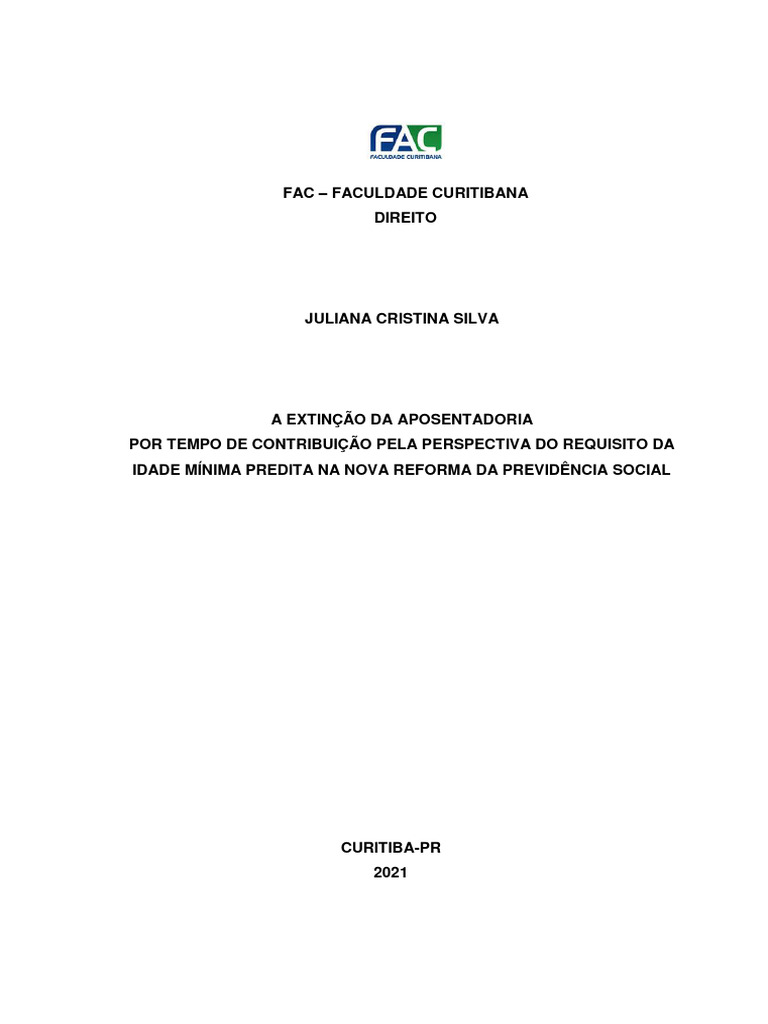 FAC
FACULDADE CURITIBANA

FAC – FACULDADE CURITIBANA
DIREITO

JULIANA CRISTINA SILVA

A EXTINÇÃO DA APOSENTADORIA
POR TEMPO DE CONTRIBUIÇÃO PELA PERSPECTIVA DO REQUISITO DA IDADE MÍNIMA PREDITA NA NOVA REFORMA DA PREVIDÊNCIA SOCIAL

CURITIBA-PR
2021